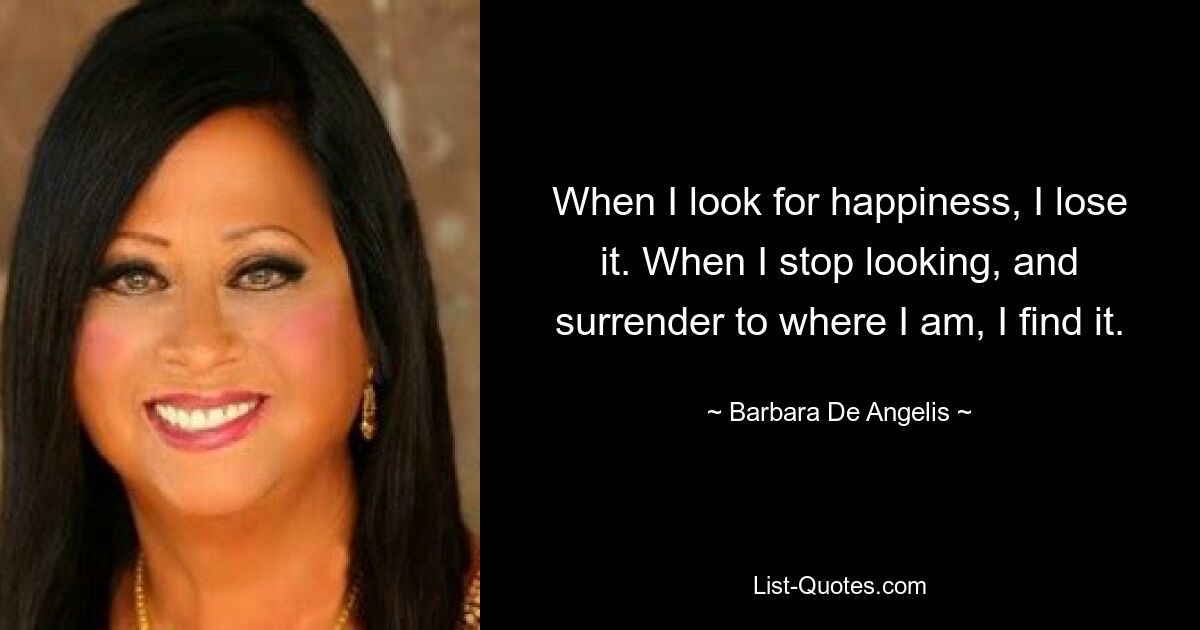 When I look for happiness, I lose it. When I stop looking, and surrender to where I am, I find it.

~ Barbara De Angelis ~

List-Quotes.com